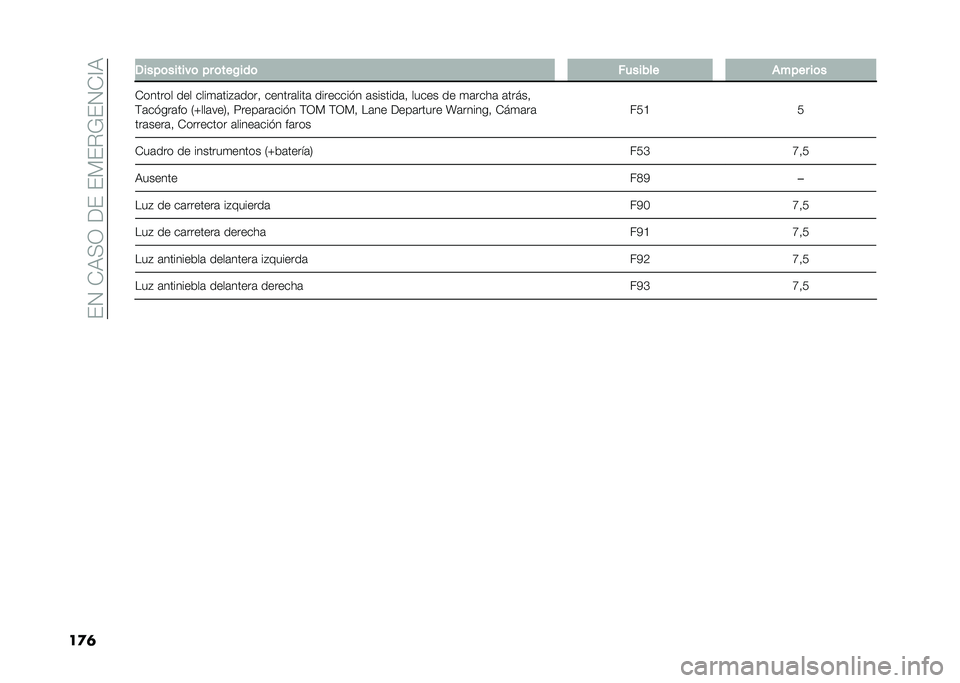 EN CASO DE EMERGENCIA

| Dispositivo protegido | Fusible | Amperios |
|---|---|---|
| Control del climatizador, centralita dirección asistida, luces de marcha atrás, Tacógrafo (+llave), Preparación TOM TOM, Lane Departure Warning, Cámara trasera, Corrector alineación faros | F51 | 5 |
| Cuadro de instrumentos (+batería) | F53 | 7,5 |
| Ausente | F89 | – |
| Luz de carretera izquierda | F90 | 7,5 |
| Luz de carretera derecha | F91 | 7,5 |
| Luz antiniebla delantera izquierda | F92 | 7,5 |
| Luz antiniebla delantera derecha | F93 | 7,5 |

176

carmanualsonline.info